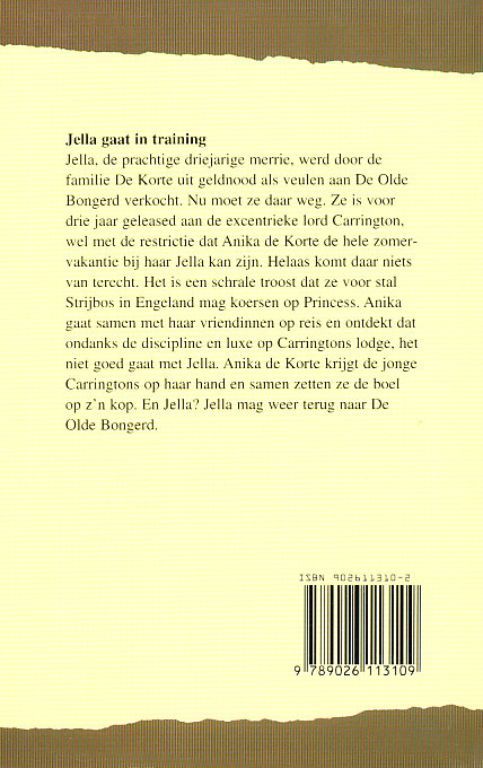 **Jella gaat in training**
Jella, de prachtige driejarige merrie, werd door de familie De Korte uit geldnood als veulen aan De Olde Bongerd verkocht. Nu moet ze daar weg. Ze is voor drie jaar geleased aan de excentrieke lord Carrington, wel met de restrictie dat Anika de Korte de hele zomervakantie bij haar Jella kan zijn. Helaas komt daar niets van terecht. Het is een schrale troost dat ze voor stal Strijbos in Engeland mag koersen op Princess. Anika gaat samen met haar vriendinnen op reis en ontdekt dat ondanks de discipline en luxe op Carringtons lodge, het niet goed gaat met Jella. Anika de Korte krijgt de jonge Carringtons op haar hand en samen zetten ze de boel op z'n kop. En Jella? Jella mag weer terug naar De Olde Bongerd.

ISBN 902611310-2

9 789026 113109